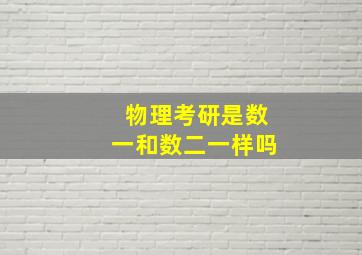 物理考研是数一和数二一样吗